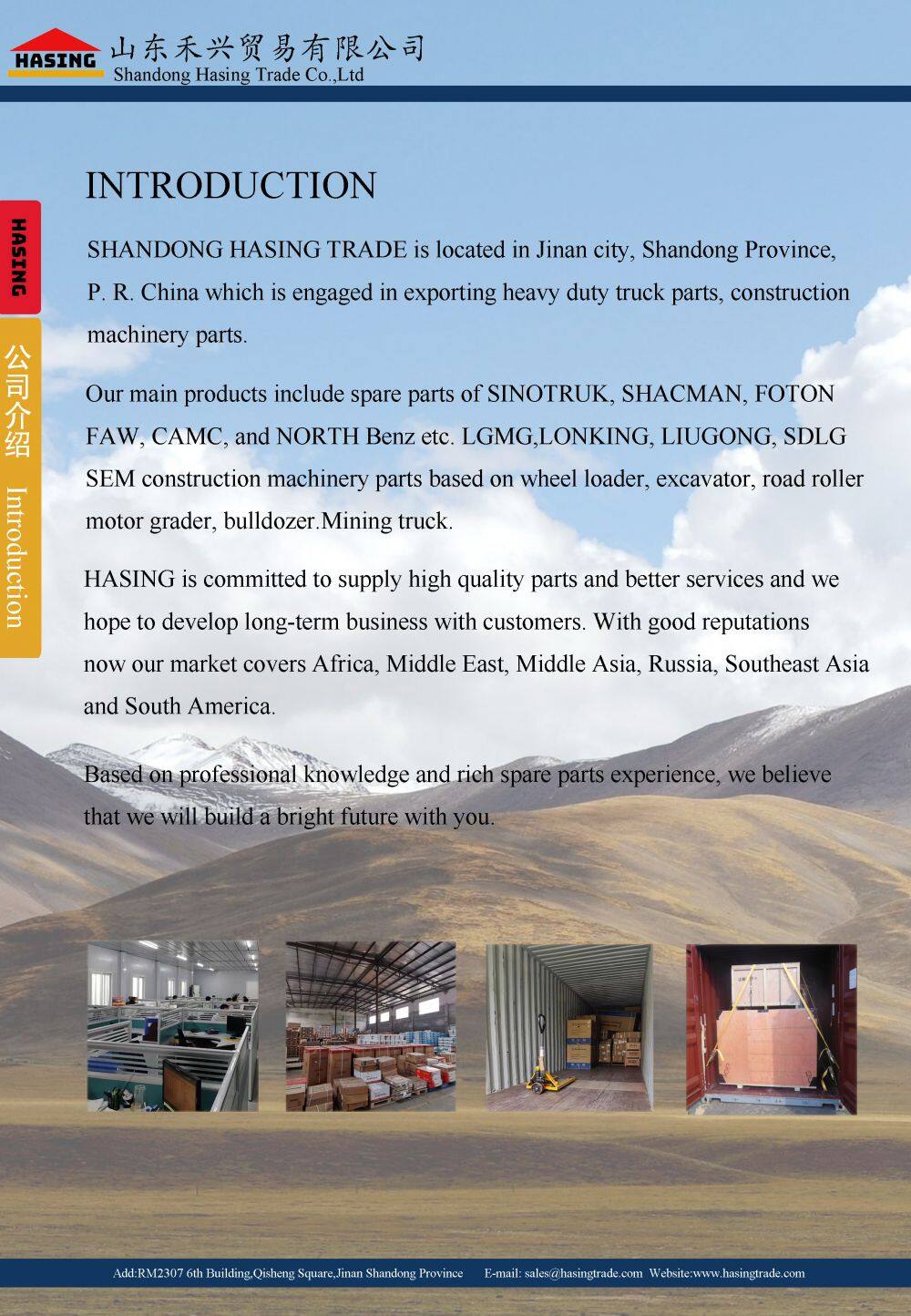 HASING 山东禾兴贸易有限公司
Shandong Hasing Trade Co.,Ltd

HASING

公司介绍 Introduction

INTRODUCTION

SHANDONG HASING TRADE is located in Jinan city, Shandong Province, P. R. China which is engaged in exporting heavy duty truck parts, construction machinery parts.

Our main products include spare parts of SINOTRUK, SHACMAN, FOTON FAW, CAMC, and NORTH Benz etc. LGMG,LONKING, LIUGONG, SDLG SEM construction machinery parts based on wheel loader, excavator, road roller motor grader, bulldozer.Mining truck.

HASING is committed to supply high quality parts and better services and we hope to develop long-term business with customers. With good reputations now our market covers Africa, Middle East, Middle Asia, Russia, Southeast Asia and South America.

Based on professional knowledge and rich spare parts experience, we believe that we will build a bright future with you.

Add:RM2307 6th Building,Qisheng Square,Jinan Shandong Province E-mail: sales@hasingtrade.com Website:www.hasingtrade.com